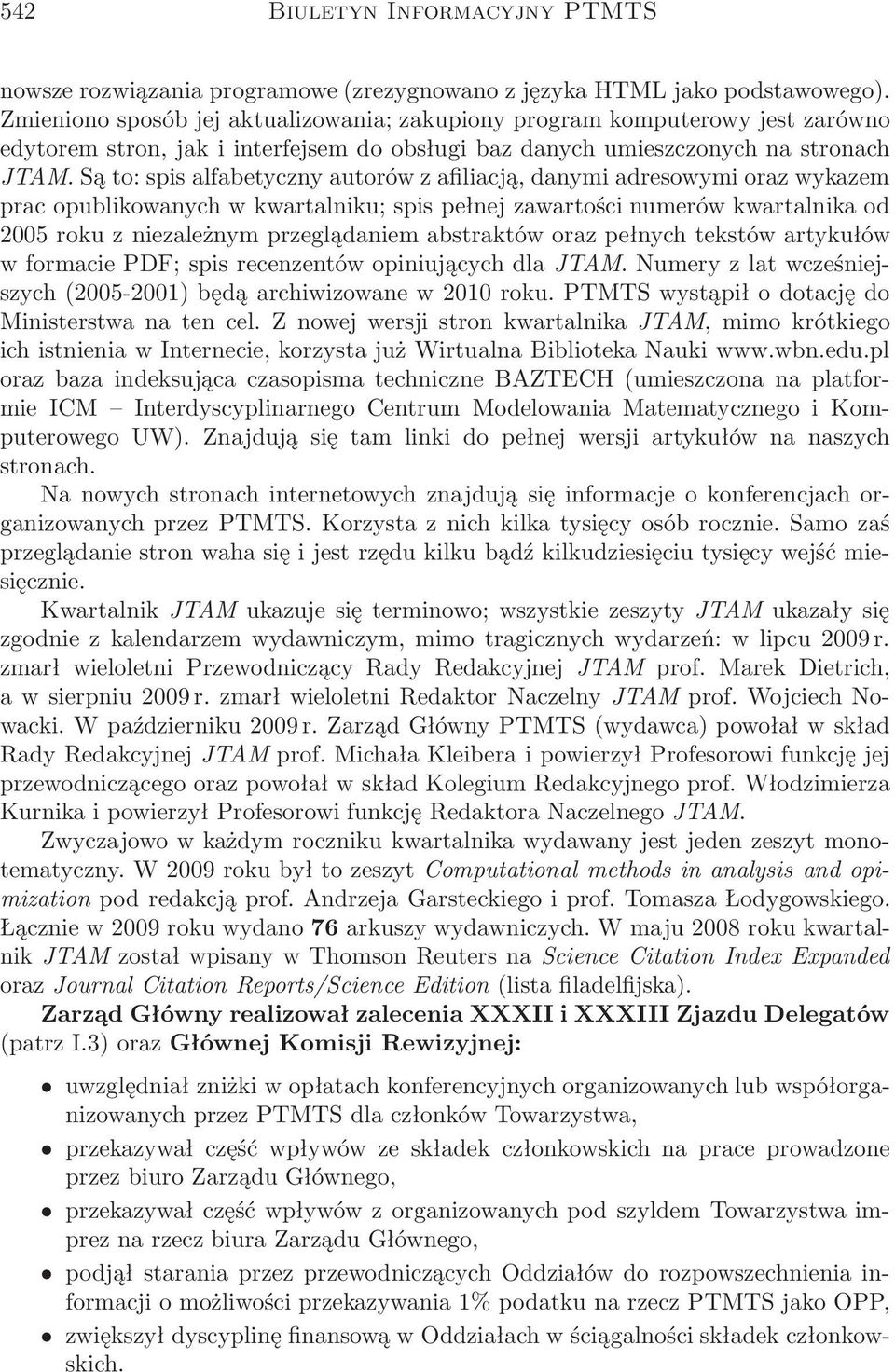 542 Biuletyn Informacyjny PTMTS

nowsze rozwiązania programowe (zrezygnowano z języka HTML jako podstawowego). Zmieniono sposób jej aktualizowania; zakupiony program komputerowy jest zarówno edytorem stron, jak i interfejsem do obsługi baz danych umieszczonych na stronach JTAM. Są to: spis alfabetyczny autorów z afiliacją, danymi adresowymi oraz wykazem prac opublikowanych w kwartalniku; spis pełnej zawartości numerów kwartalnika od 2005 roku z niezależnym przeglądaniem abstraktów oraz pełnych tekstów artykułów w formacie PDF; spis recenzentów opiniujących dla JTAM. Numery z lat wcześniejszych (2005-2001) będą archiwizowane w 2010 roku. PTMTS wystąpił o dotację do Ministerstwa na ten cel. Z nowej wersji stron kwartalnika JTAM, mimo krótkiego ich istnienia w Internecie, korzysta już Wirtualna Biblioteka Nauki www.wbn.edu.pl oraz baza indeksująca czasopisma techniczne BAZTECH (umieszczona na platformie ICM – Interdyscyplinarnego Centrum Modelowania Matematycznego i Komputerowego UW). Znajdują się tam linki do pełnej wersji artykułów na naszych stronach.

Na nowych stronach internetowych znajdują się informacje o konferencjach organizowanych przez PTMTS. Korzysta z nich kilka tysięcy osób rocznie. Samo zaś przeglądanie stron waha się i jest rzędu kilku bądź kilkudziesięciu tysięcy wejść miesięcznie.

Kwartalnik JTAM ukazuje się terminowo; wszystkie zeszyty JTAM ukazały się zgodnie z kalendarzem wydawniczym, mimo tragicznych wydarzeń: w lipcu 2009 r. zmarł wieloletni Przewodniczący Rady Redakcyjnej JTAM prof. Marek Dietrich, a w sierpniu 2009 r. zmarł wieloletni Redaktor Naczelny JTAM prof. Wojciech Nowacki. W październiku 2009 r. Zarząd Główny PTMTS (wydawca) powołał w skład Rady Redakcyjnej JTAM prof. Michała Kleibera i powierzył Profesorowi funkcję jej przewodniczącego oraz powołał w skład Kolegium Redakcyjnego prof. Włodzimierza Kurnika i powierzył Profesorowi funkcję Redaktora Naczelnego JTAM.

Zwyczajowo w każdym roczniku kwartalnika wydawany jest jeden zeszyt monotematyczny. W 2009 roku był to zeszyt Computational methods in analysis and opimization pod redakcją prof. Andrzeja Garsteckiego i prof. Tomasza Łodygowskiego. Łącznie w 2009 roku wydano 76 arkuszy wydawniczych. W maju 2008 roku kwartalnik JTAM został wpisany w Thomson Reuters na Science Citation Index Expanded oraz Journal Citation Reports/Science Edition (lista filadelfijska).

Zarząd Główny realizował zalecenia XXXII i XXXIII Zjazdu Delegatów (patrz I.3) oraz Głównej Komisji Rewizyjnej:

• uwzględniał zniżki w opłatach konferencyjnych organizowanych lub współorganizowanych przez PTMTS dla członków Towarzystwa,
• przekazywał część wpływów ze składek członkowskich na prace prowadzone przez biuro Zarządu Głównego,
• przekazywał część wpływów z organizowanych pod szyldem Towarzystwa imprez na rzecz biura Zarządu Głównego,
• podjął starania przez przewodniczących Oddziałów do rozpowszechnienia informacji o możliwości przekazywania 1% podatku na rzecz PTMTS jako OPP,
• zwiększył dyscyplinę finansową w Oddziałach w ściągalności składek członkowskich.